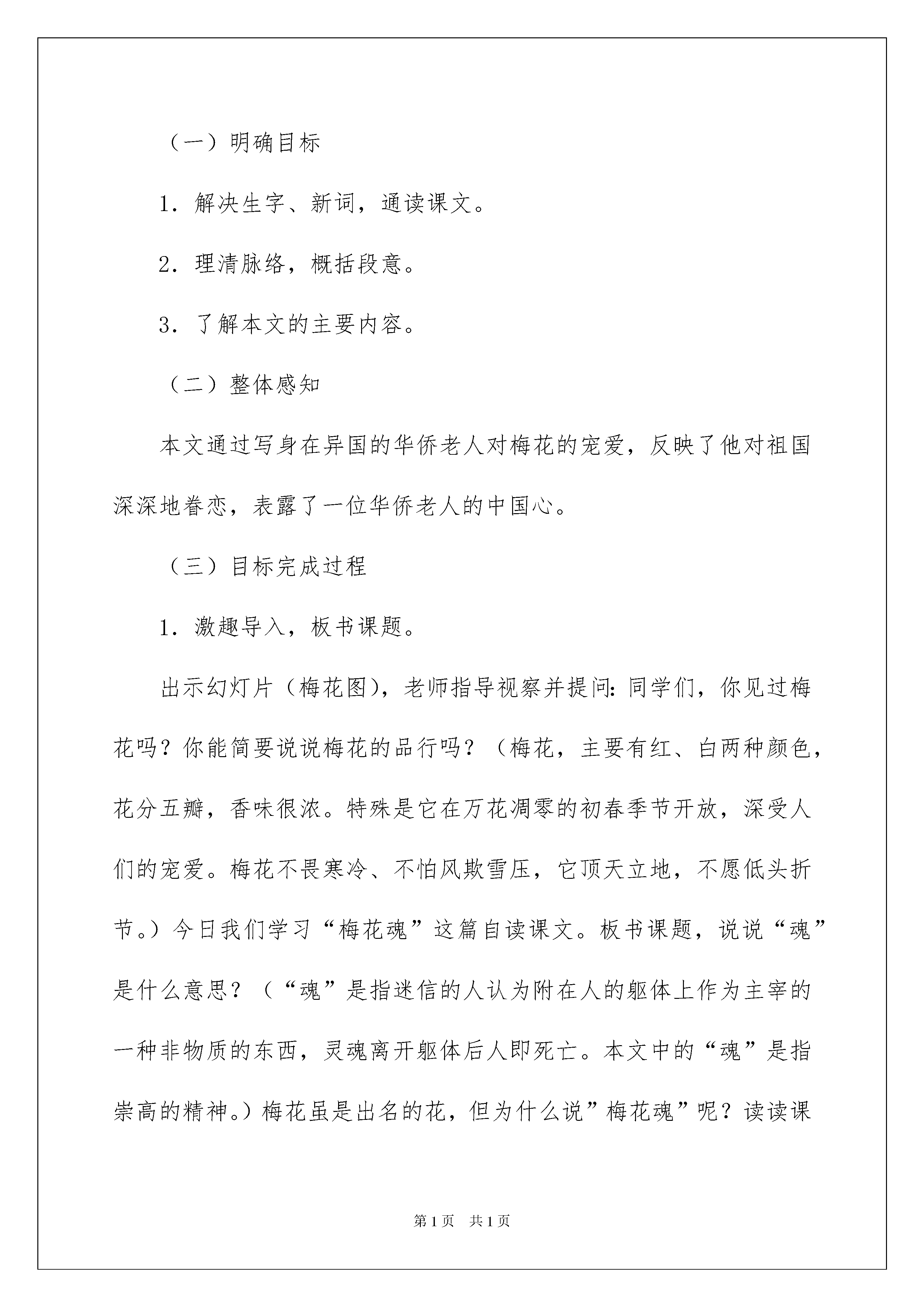 （一）明确目标

1．解决生字、新词，通读课文。

2．理清脉络，概括段意。

3．了解本文的主要内容。

（二）整体感知

本文通过写身在异国的华侨老人对梅花的宠爱，反映了他对祖国深深地眷恋，表露了一位华侨老人的中国心。

（三）目标完成过程

1．激趣导入，板书课题。

出示幻灯片（梅花图），老师指导视察并提问：同学们，你见过梅花吗？你能简要说说梅花的品行吗？（梅花，主要有红、白两种颜色，花分五瓣，香味很浓。特殊是它在万花凋零的初春季节开放，深受人们的宠爱。梅花不畏寒冷、不怕风欺雪压，它顶天立地，不愿低头折节。）今日我们学习“梅花魂”这篇自读课文。板书课题，说说“魂”是什么意思？（“魂”是指迷信的人认为附在人的躯体上作为主宰的一种非物质的东西，灵魂离开躯体后人即死亡。本文中的“魂”是指崇高的精神。）梅花虽是出名的花，但为什么说”梅花魂”呢？读读课

第1页 共1页